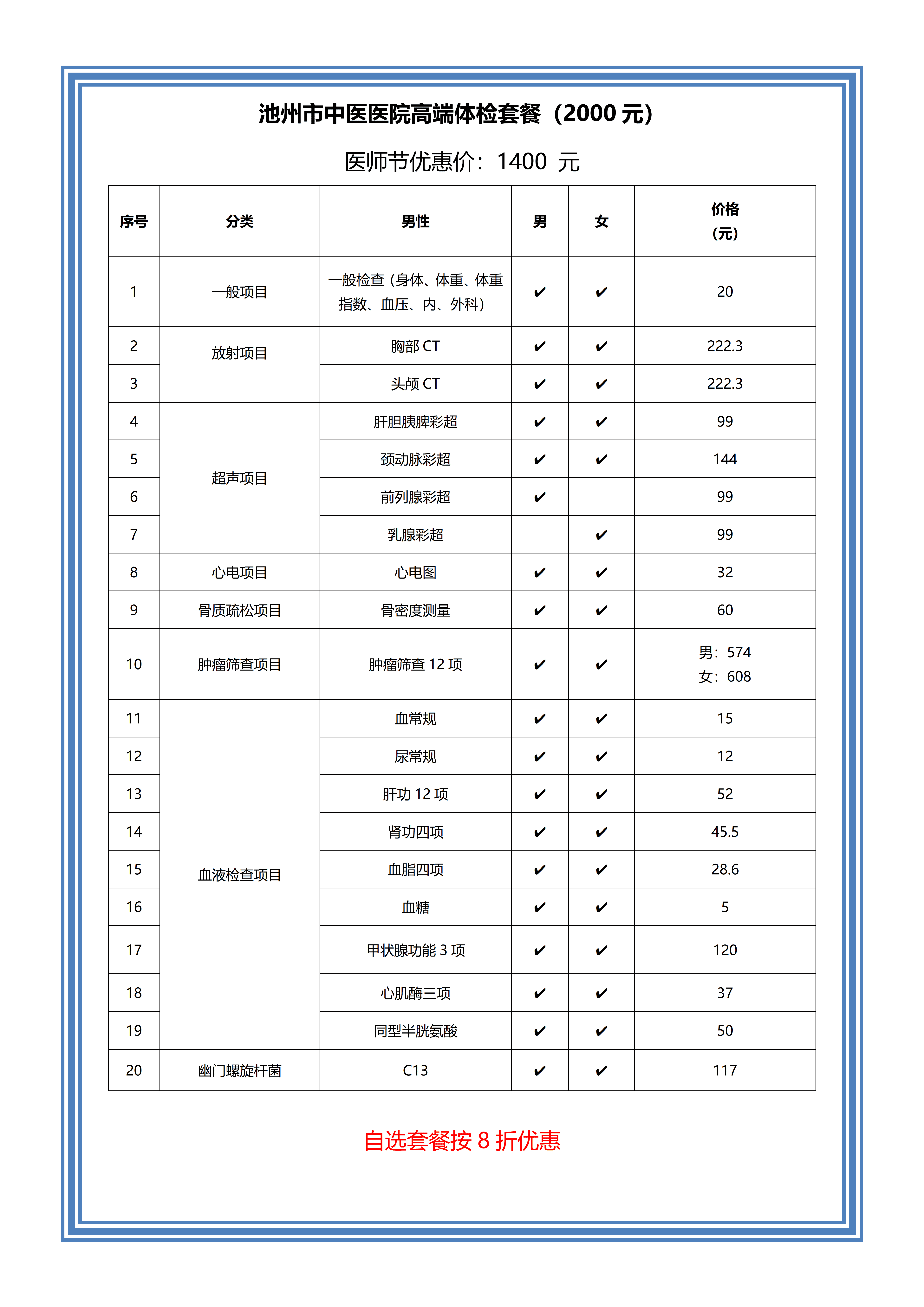 池州市中医医院高端体检套餐（2000 元）

医师节优惠价：1400 元

| 序号 | 分类 | 男性 | 男 | 女 | 价格（元） |
|---|---|---|---|---|---|
| 1 | 一般项目 | 一般检查（身体、体重、体重指数、血压、内、外科） | ✔ | ✔ | 20 |
| 2 | 放射项目 | 胸部 CT | ✔ | ✔ | 222.3 |
| 3 | | 头颅 CT | ✔ | ✔ | 222.3 |
| 4 | 超声项目 | 肝胆胰脾彩超 | ✔ | ✔ | 99 |
| 5 | | 颈动脉彩超 | ✔ | ✔ | 144 |
| 6 | | 前列腺彩超 | ✔ | | 99 |
| 7 | | 乳腺彩超 | | ✔ | 99 |
| 8 | 心电项目 | 心电图 | ✔ | ✔ | 32 |
| 9 | 骨质疏松项目 | 骨密度测量 | ✔ | ✔ | 60 |
| 10 | 肿瘤筛查项目 | 肿瘤筛查 12 项 | ✔ | ✔ | 男：574 女：608 |
| 11 | 血液检查项目 | 血常规 | ✔ | ✔ | 15 |
| 12 | | 尿常规 | ✔ | ✔ | 12 |
| 13 | | 肝功 12 项 | ✔ | ✔ | 52 |
| 14 | | 肾功四项 | ✔ | ✔ | 45.5 |
| 15 | | 血脂四项 | ✔ | ✔ | 28.6 |
| 16 | | 血糖 | ✔ | ✔ | 5 |
| 17 | | 甲状腺功能 3 项 | ✔ | ✔ | 120 |
| 18 | | 心肌酶三项 | ✔ | ✔ | 37 |
| 19 | | 同型半胱氨酸 | ✔ | ✔ | 50 |
| 20 | 幽门螺旋杆菌 | C13 | ✔ | ✔ | 117 |

自选套餐按 8 折优惠